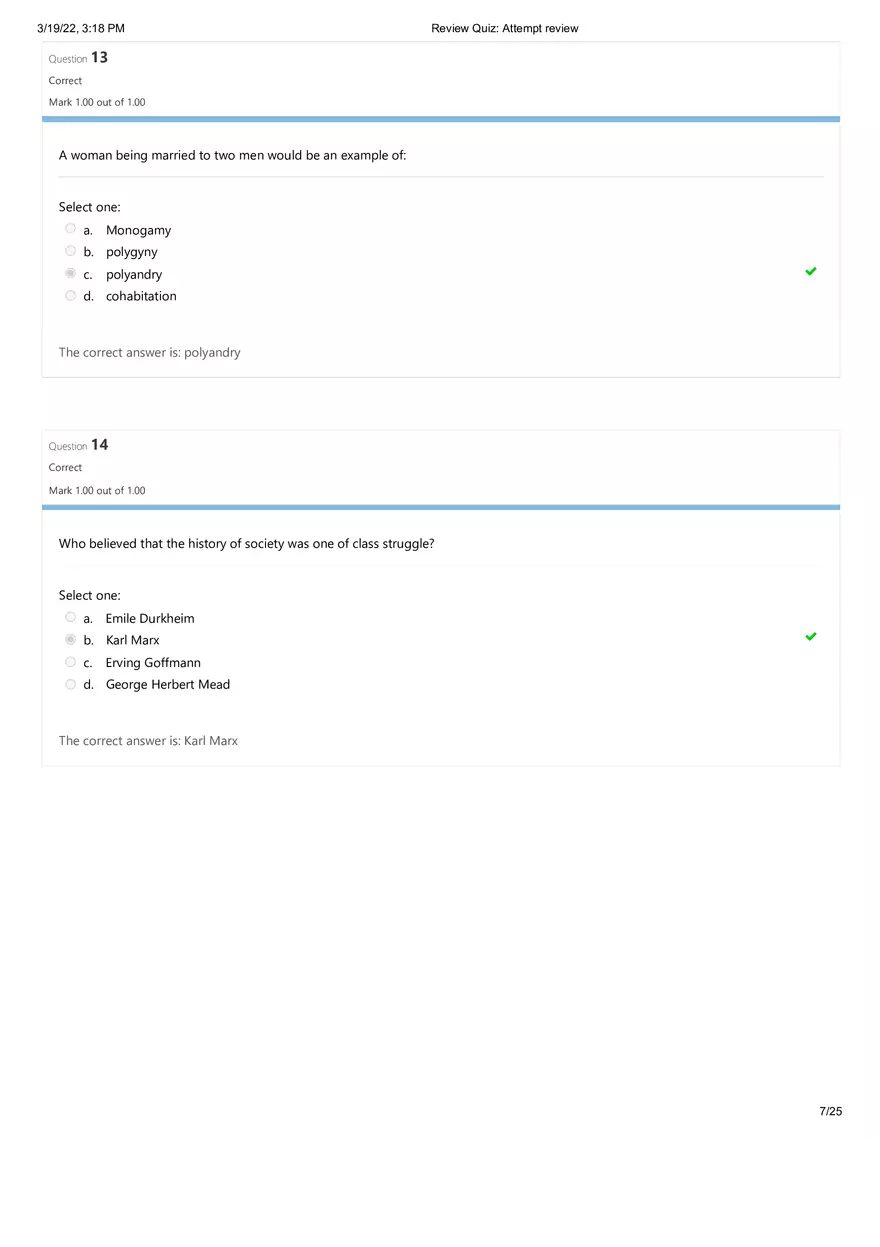 3/19/22, 3:18 PM Review Quiz: Attempt review

Question 13
Correct
Mark 1.00 out of 1.00

A woman being married to two men would be an example of:

Select one:
a. Monogamy
b. polygyny
c. polyandry
d. cohabitation

The correct answer is: polyandry

Question 14
Correct
Mark 1.00 out of 1.00

Who believed that the history of society was one of class struggle?

Select one:
a. Emile Durkheim
b. Karl Marx
c. Erving Goffmann
d. George Herbert Mead

The correct answer is: Karl Marx

7/25